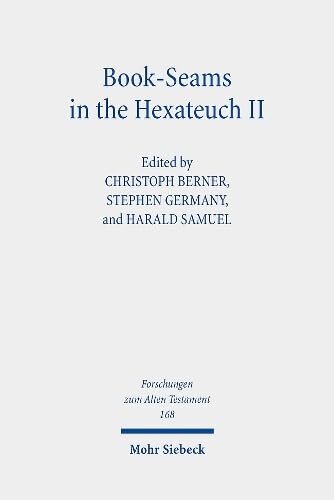 Book-Seams in the Hexateuch II

Edited by
CHRISTOPH BERNER,
STEPHEN GERMANY,
and HARALD SAMUEL

Forschungen zum Alten Testament
168

Mohr Siebeck